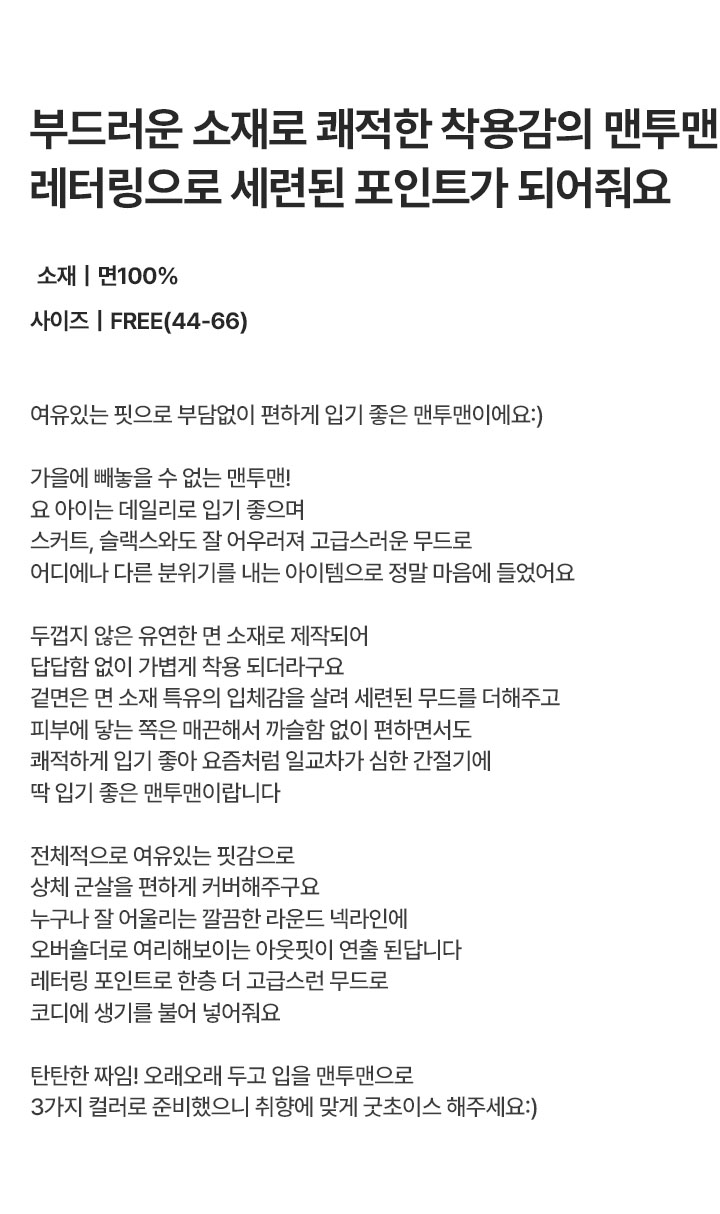 부드러운 소재로 쾌적한 착용감의 맨투맨
레터링으로 세련된 포인트가 되어줘요

소재 | 면100%
사이즈 | FREE(44-66)

여유있는 핏으로 부담없이 편하게 입기 좋은 맨투맨이에요:)

가을에 빼놓을 수 없는 맨투맨!
요 아이는 데일리로 입기 좋으며
스커트, 슬랙스와도 잘 어우러져 고급스러운 무드로
어디에나 다른 분위기를 내는 아이템으로 정말 마음에 들었어요

두껍지 않은 유연한 면 소재로 제작되어
답답함 없이 가볍게 착용 되더라구요
겉면은 면 소재 특유의 입체감을 살려 세련된 무드를 더해주고
피부에 닿는 쪽은 매끈해서 까슬함 없이 편하면서도
쾌적하게 입기 좋아 요즘처럼 일교차가 심한 간절기에
딱 입기 좋은 맨투맨이랍니다

전체적으로 여유있는 핏감으로
상체 군살을 편하게 커버해주구요
누구나 잘 어울리는 깔끔한 라운드 넥라인에
오버숄더로 여리해보이는 아웃핏이 연출 된답니다
레터링 포인트로 한층 더 고급스런 무드로
코디에 생기를 불어 넣어줘요

탄탄한 짜임! 오래오래 두고 입을 맨투맨으로
3가지 컬러로 준비했으니 취향에 맞게 굿초이스 해주세요:)